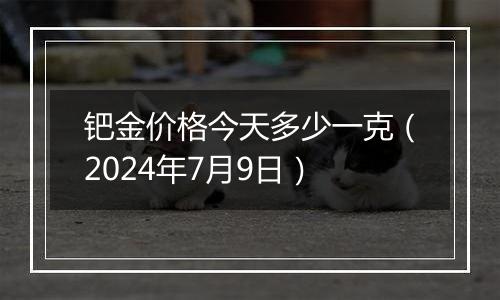 钯金价格今天多少一克（2024年7月9日）